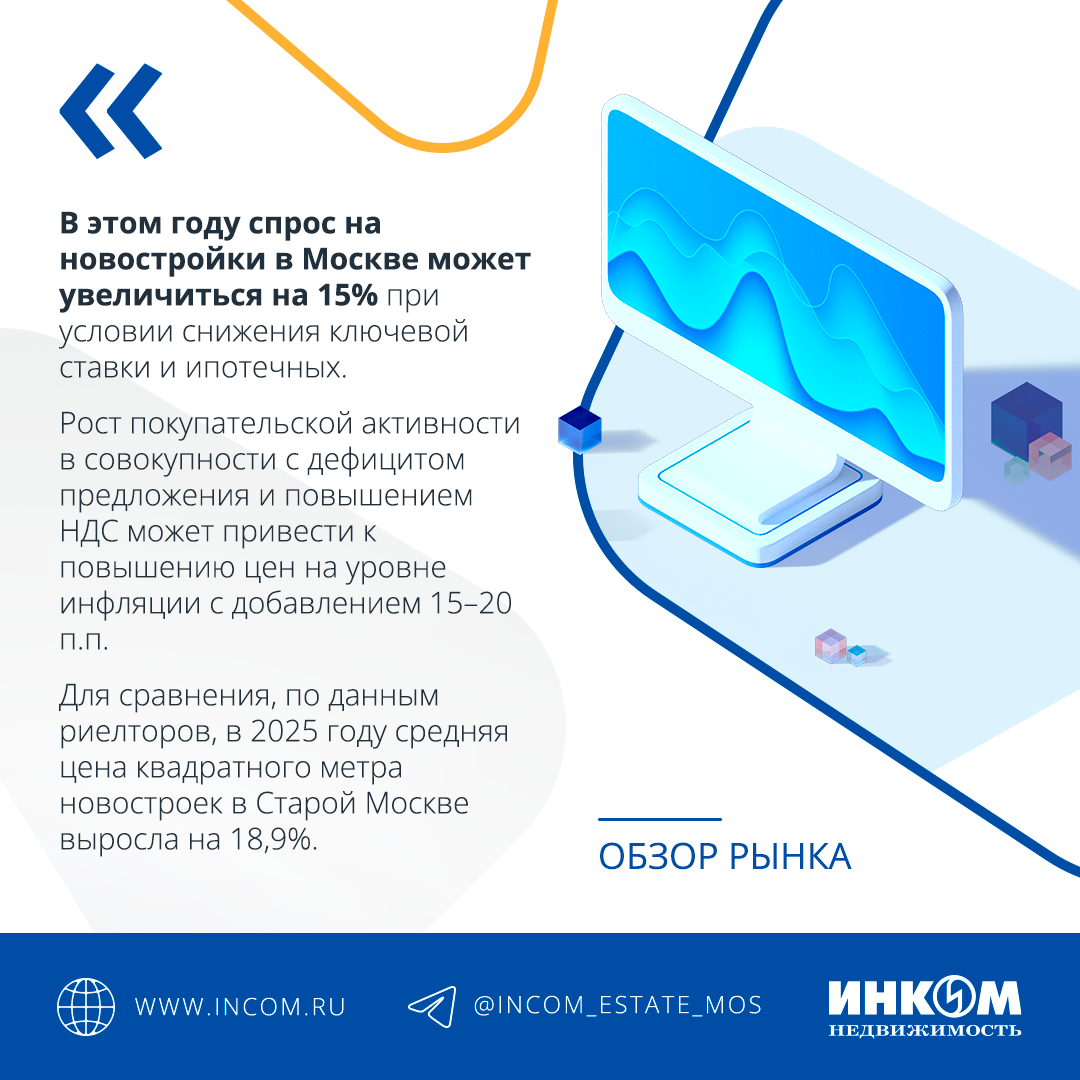 «

В этом году спрос на новостройки в Москве может увеличиться на 15% при условии снижения ключевой ставки и ипотечных.

Рост покупательской активности в совокупности с дефицитом предложения и повышением НДС может привести к повышению цен на уровне инфляции с добавлением 15–20 п.п.

Для сравнения, по данным риелторов, в 2025 году средняя цена квадратного метра новостроек в Старой Москве выросла на 18,9%.

ОБЗОР РЫНКА

WWW.INCOM.RU

@INCOM_ESTATE_MOS

ИНКОМ
НЕДВИЖИМОСТЬ